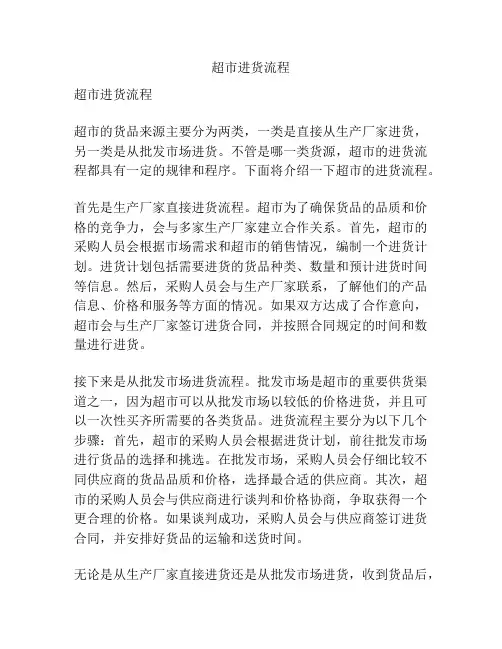 超市进货流程

超市进货流程

超市的货品来源主要分为两类，一类是直接从生产厂家进货，另一类是从批发市场进货。不管是哪一类货源，超市的进货流程都具有一定的规律和程序。下面将介绍一下超市的进货流程。

首先是生产厂家直接进货流程。超市为了确保货品的品质和价格的竞争力，会与多家生产厂家建立合作关系。首先，超市的采购人员会根据市场需求和超市的销售情况，编制一个进货计划。进货计划包括需要进货的货品种类、数量和预计进货时间等信息。然后，采购人员会与生产厂家联系，了解他们的产品信息、价格和服务等方面的情况。如果双方达成了合作意向，超市会与生产厂家签订进货合同，并按照合同规定的时间和数量进行进货。

接下来是从批发市场进货流程。批发市场是超市的重要供货渠道之一，因为超市可以从批发市场以较低的价格进货，并且可以一次性买齐所需要的各类货品。进货流程主要分为以下几个步骤：首先，超市的采购人员会根据进货计划，前往批发市场进行货品的选择和挑选。在批发市场，采购人员会仔细比较不同供应商的货品品质和价格，选择最合适的供应商。其次，超市的采购人员会与供应商进行谈判和价格协商，争取获得一个更合理的价格。如果谈判成功，采购人员会与供应商签订进货合同，并安排好货品的运输和送货时间。

无论是从生产厂家直接进货还是从批发市场进货，收到货品后，